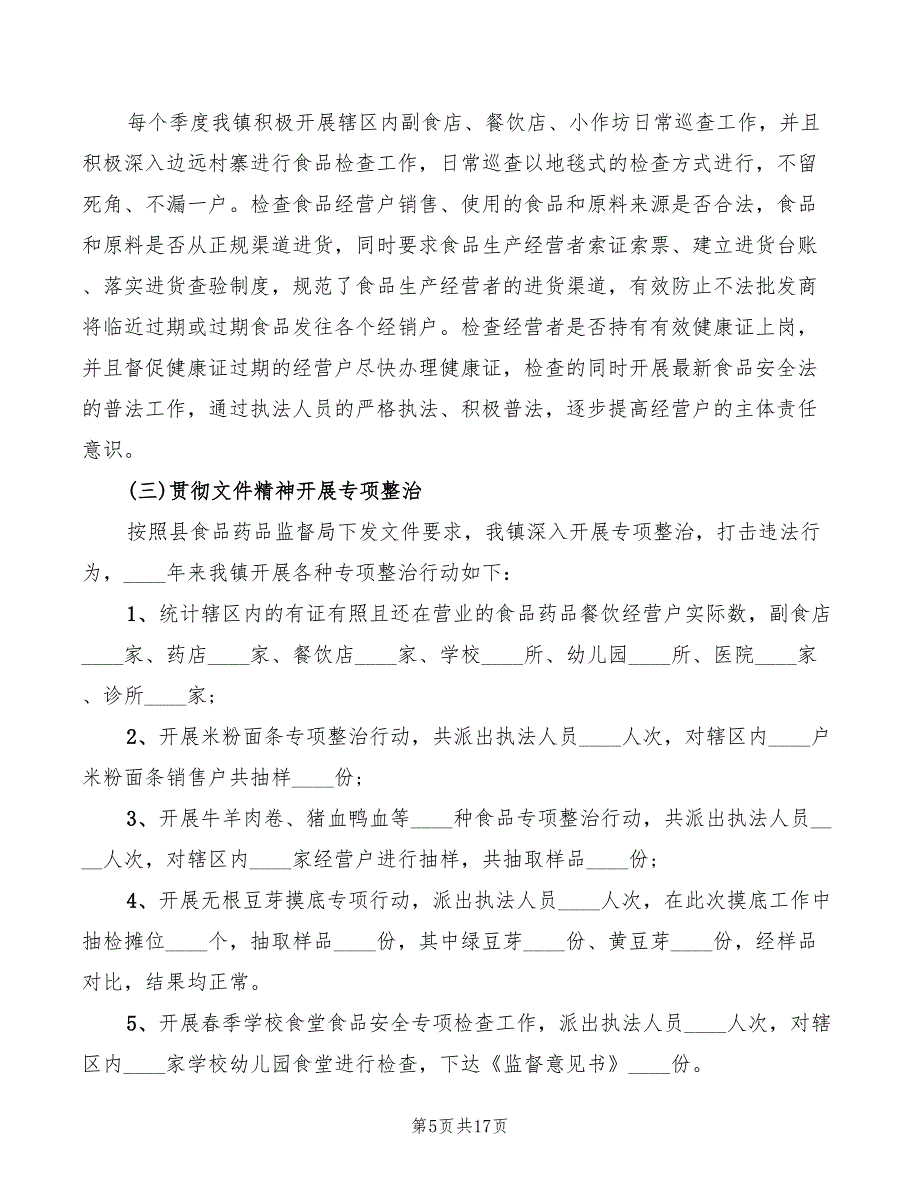 每个季度我镇积极开展辖区内副食店、餐饮店、小作坊日常巡查工作，并且积极深入边远村寨进行食品检查工作，日常巡查以地毯式的检查方式进行，不留死角、不漏一户。检查食品经营户销售、使用的食品和原料来源是否合法，食品和原料是否从正规渠道进货，同时要求食品生产经营者索证索票、建立进货台账、落实进货查验制度，规范了食品生产经营者的进货渠道，有效防止不法批发商将临近过期或过期食品发往各个经销户。检查经营者是否持有有效健康证上岗，并且督促健康证过期的经营户尽快办理健康证，检查的同时开展最新食品安全法的普法工作，通过执法人员的严格执法、积极普法，逐步提高经营户的主体责任意识。

(三)贯彻文件精神开展专项整治

按照县食品药品监督局下发文件要求，我镇深入开展专项整治，打击违法行为，____年来我镇开展各种专项整治行动如下：

1、统计辖区内的有证有照且还在营业的食品药品餐饮经营户实际数，副食店____家、药店____家、餐饮店____家、学校____所、幼儿园____所、医院____家、诊所____家；

2、开展米粉面条专项整治行动，共派出执法人员____人次，对辖区内____户米粉面条销售户共抽样____份；

3、开展牛羊肉卷、猪血鸭血等____种食品专项整治行动，共派出执法人员____人次，对辖区内____家经营户进行抽样，共抽取样品____份；

4、开展无根豆芽摸底专项行动，派出执法人员____人次，在此次摸底工作中抽检摊位____个，抽取样品____份，其中绿豆芽____份、黄豆芽____份，经样品对比，结果均正常。

5、开展春季学校食堂食品安全专项检查工作，派出执法人员____人次，对辖区内____家学校幼儿园食堂进行检查，下达《监督意见书》____份。

第5页共17页